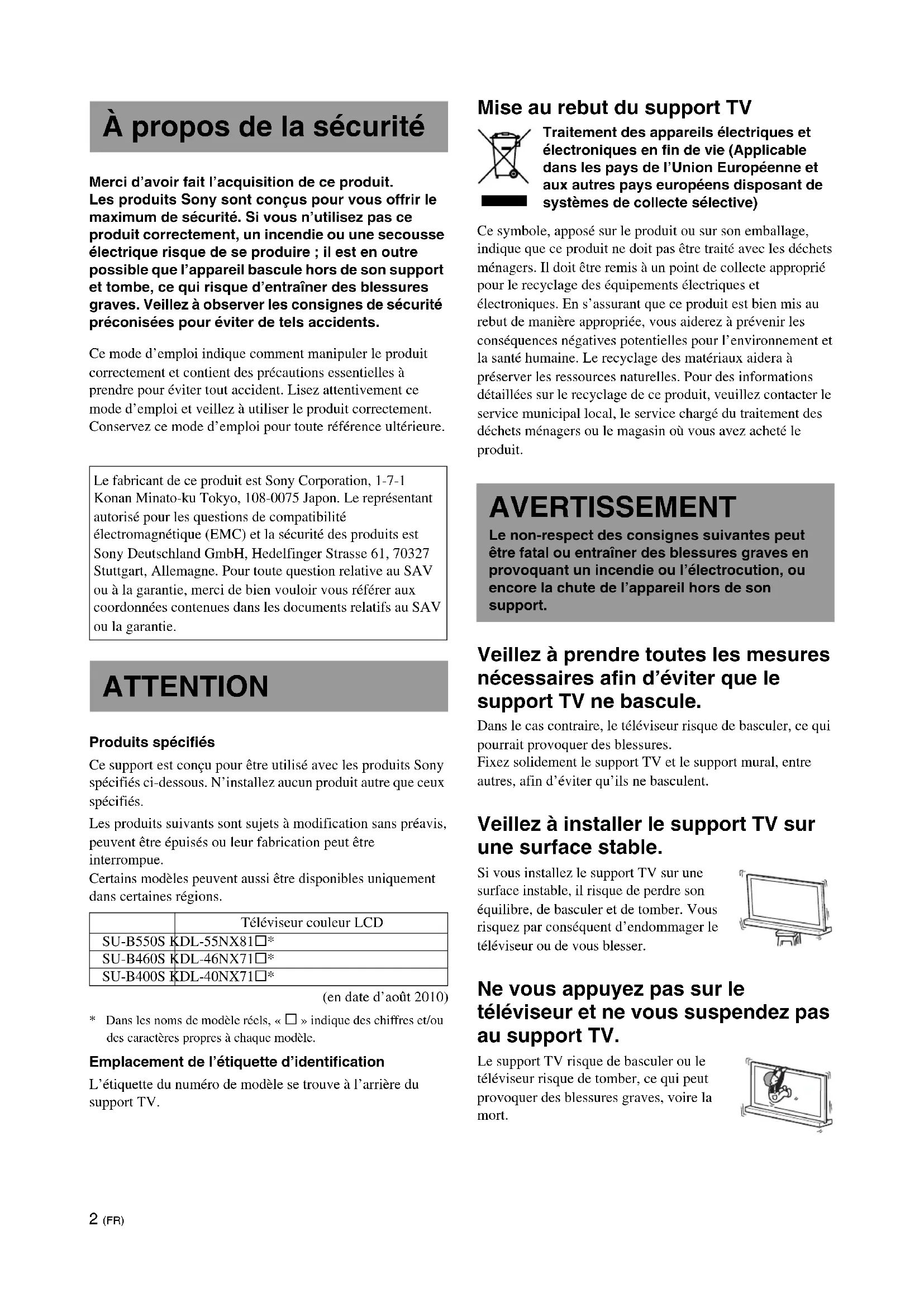 À propos de la sécurité

Merci d'avoir fait l'acquisition de ce produit. Les produits Sony sont conçus pour vous offrir le maximum de sécurité. Si vous n'utilisez pas ce produit correctement, un incendie ou une secousse électrique risque de se produire ; il est en outre possible que l'appareil bascule hors de son support et tombe, ce qui risque d'entraîner des blessures graves. Veillez à observer les consignes de sécurité préconisées pour éviter de tels accidents.

Ce mode d'emploi indique comment manipuler le produit correctement et contient des précautions essentielles à prendre pour éviter tout accident. Lisez attentivement ce mode d'emploi et veillez à utiliser le produit correctement. Conservez ce mode d'emploi pour toute référence ultérieure.

Le fabricant de ce produit est Sony Corporation, 1-7-1 Konan Minato-ku Tokyo, 108-0075 Japon. Le représentant autorisé pour les questions de compatibilité électromagnétique (EMC) et la sécurité des produits est Sony Deutschland GmbH, Hedelfinger Strasse 61, 70327 Stuttgart, Allemagne. Pour toute question relative au SAV ou à la garantie, merci de bien vouloir vous référer aux coordonnées contenues dans les documents relatifs au SAV ou la garantie.

ATTENTION

Produits spécifiés

Ce support est conçu pour être utilisé avec les produits Sony spécifiés ci-dessous. N'installez aucun produit autre que ceux spécifiés.

Les produits suivants sont sujets à modification sans préavis, peuvent être épuisés ou leur fabrication peut être interrompue.
Certains modèles peuvent aussi être disponibles uniquement dans certaines régions.

| | Téléviseur couleur LCD |
|---|---|
| SU-B550S | KDL-55NX81□* |
| SU-B460S | KDL-46NX71□* |
| SU-B400S | KDL-40NX71□* |

(en date d'août 2010)

* Dans les noms de modèle réels, « □ » indique des chiffres et/ou des caractères propres à chaque modèle.

Emplacement de l'étiquette d'identification

L'étiquette du numéro de modèle se trouve à l'arrière du support TV.

Mise au rebut du support TV

Traitement des appareils électriques et électroniques en fin de vie (Applicable dans les pays de l'Union Européenne et aux autres pays européens disposant de systèmes de collecte sélective)

Ce symbole, apposé sur le produit ou sur son emballage, indique que ce produit ne doit pas être traité avec les déchets ménagers. Il doit être remis à un point de collecte approprié pour le recyclage des équipements électriques et électroniques. En s'assurant que ce produit est bien mis au rebut de manière appropriée, vous aiderez à prévenir les conséquences négatives potentielles pour l'environnement et la santé humaine. Le recyclage des matériaux aidera à préserver les ressources naturelles. Pour des informations détaillées sur le recyclage de ce produit, veuillez contacter le service municipal local, le service chargé du traitement des déchets ménagers ou le magasin où vous avez acheté le produit.

AVERTISSEMENT

Le non-respect des consignes suivantes peut être fatal ou entraîner des blessures graves en provoquant un incendie ou l'électrocution, ou encore la chute de l'appareil hors de son support.

Veillez à prendre toutes les mesures nécessaires afin d'éviter que le support TV ne bascule.

Dans le cas contraire, le téléviseur risque de basculer, ce qui pourrait provoquer des blessures.
Fixez solidement le support TV et le support mural, entre autres, afin d'éviter qu'ils ne basculent.

Veillez à installer le support TV sur une surface stable.

Si vous installez le support TV sur une surface instable, il risque de perdre son équilibre, de basculer et de tomber. Vous risquez par conséquent d'endommager le téléviseur ou de vous blesser.

Ne vous appuyez pas sur le téléviseur et ne vous suspendez pas au support TV.

Le support TV risque de basculer ou le téléviseur risque de tomber, ce qui peut provoquer des blessures graves, voire la mort.

2 (FR)